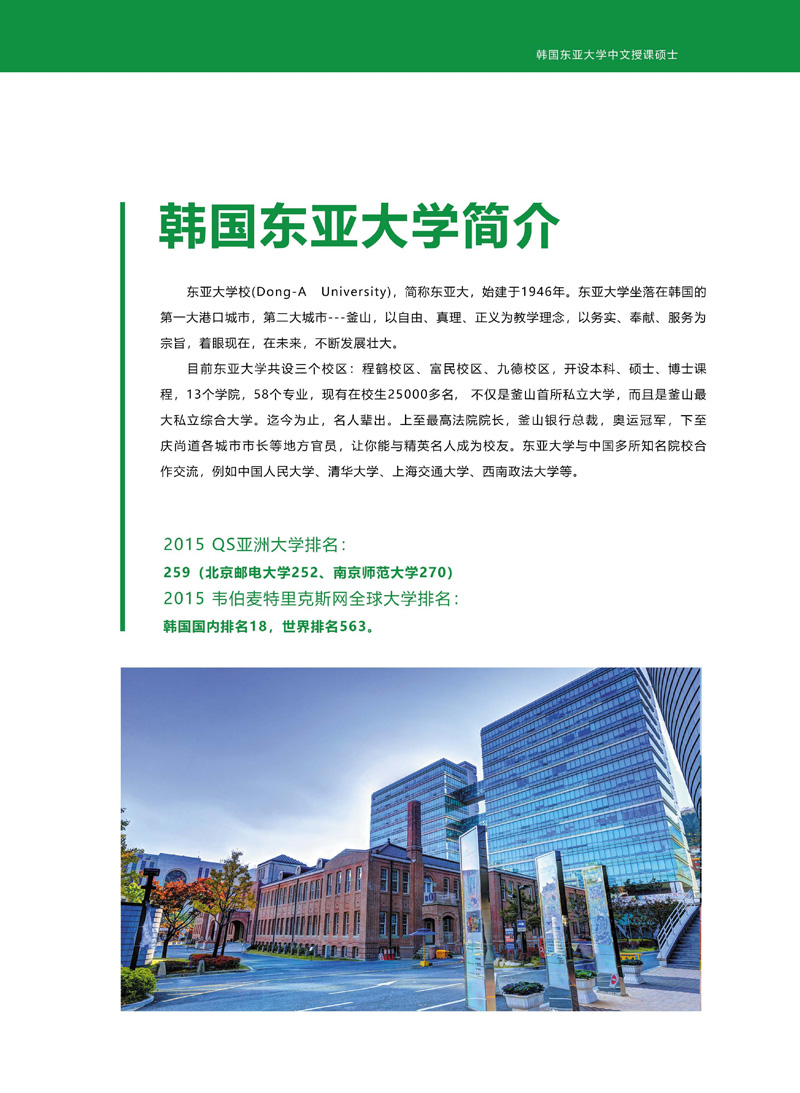 韩国东亚大学中文授课硕士

韩国东亚大学简介

东亚大学校(Dong-A University)，简称东亚大，始建于1946年。东亚大学坐落在韩国的第一大港口城市，第二大城市---釜山，以自由、真理、正义为教学理念，以务实、奉献、服务为宗旨，着眼现在，在未来，不断发展壮大。

目前东亚大学共设三个校区：程鹤校区、富民校区、九德校区，开设本科、硕士、博士课程，13个学院，58个专业，现有在校生25000多名， 不仅是釜山首所私立大学，而且是釜山最大私立综合大学。迄今为止，名人辈出。上至最高法院院长，釜山银行总裁，奥运冠军，下至庆尚道各城市市长等地方官员，让你能与精英名人成为校友。东亚大学与中国多所知名院校合作交流，例如中国人民大学、清华大学、上海交通大学、西南政法大学等。

2015 QS亚洲大学排名：
259（北京邮电大学252、南京师范大学270）
2015 韦伯麦特里克斯网全球大学排名：
韩国国内排名18，世界排名563。